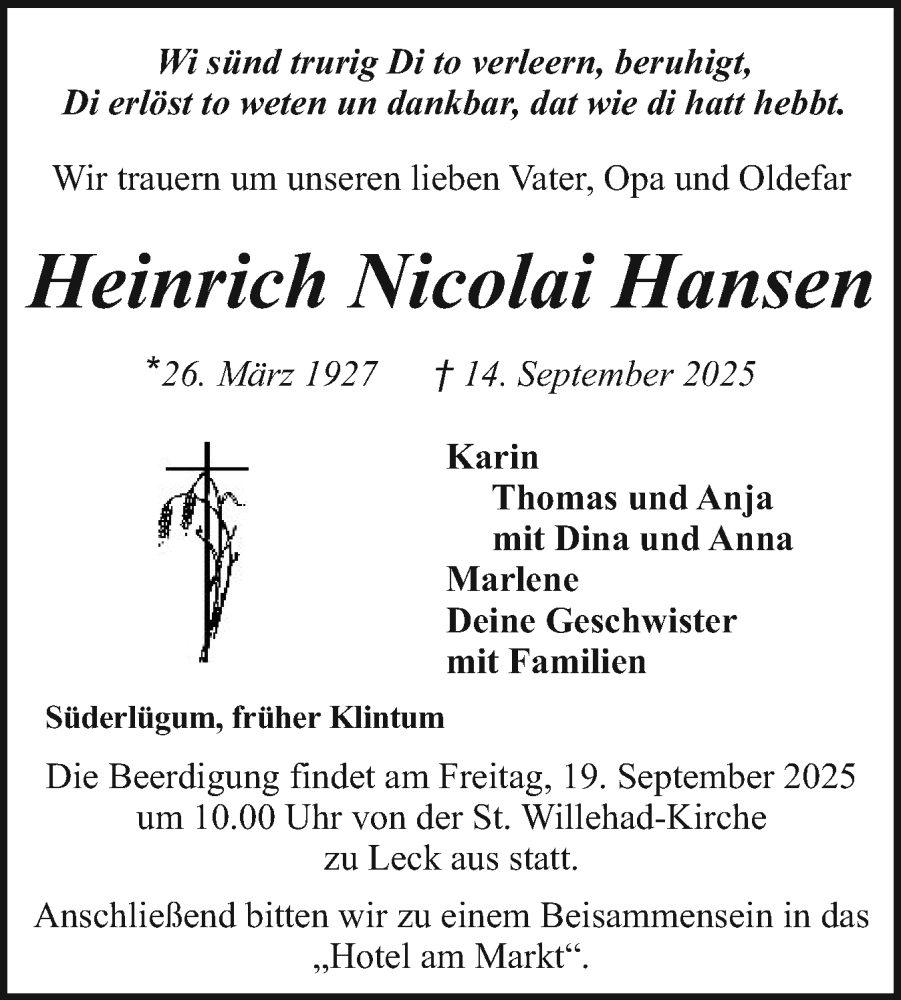 Wi sünd trurig Di to verleern, beruhigt,
Di erlöst to weten un dankbar, dat wie di hatt hebbt.

Wir trauern um unseren lieben Vater, Opa und Oldefar

Heinrich Nicolai Hansen

*26. März 1927 † 14. September 2025

Karin
Thomas und Anja
mit Dina und Anna
Marlene
Deine Geschwister
mit Familien

Süderlügum, früher Klintum

Die Beerdigung findet am Freitag, 19. September 2025 um 10.00 Uhr von der St. Willehad-Kirche zu Leck aus statt.

Anschließend bitten wir zu einem Beisammensein in das „Hotel am Markt“.